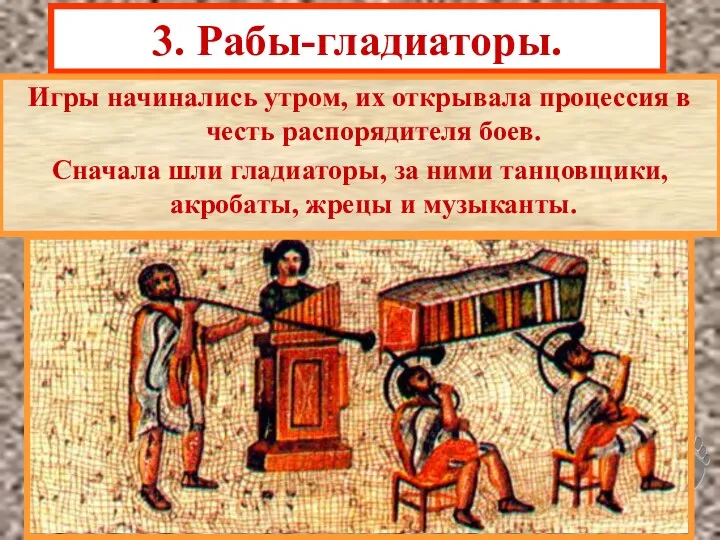 3. Рабы-гладиаторы.

Игры начинались утром, их открывала процессия в честь распорядителя боев.

Сначала шли гладиаторы, за ними танцовщики, акробаты, жрецы и музыканты.